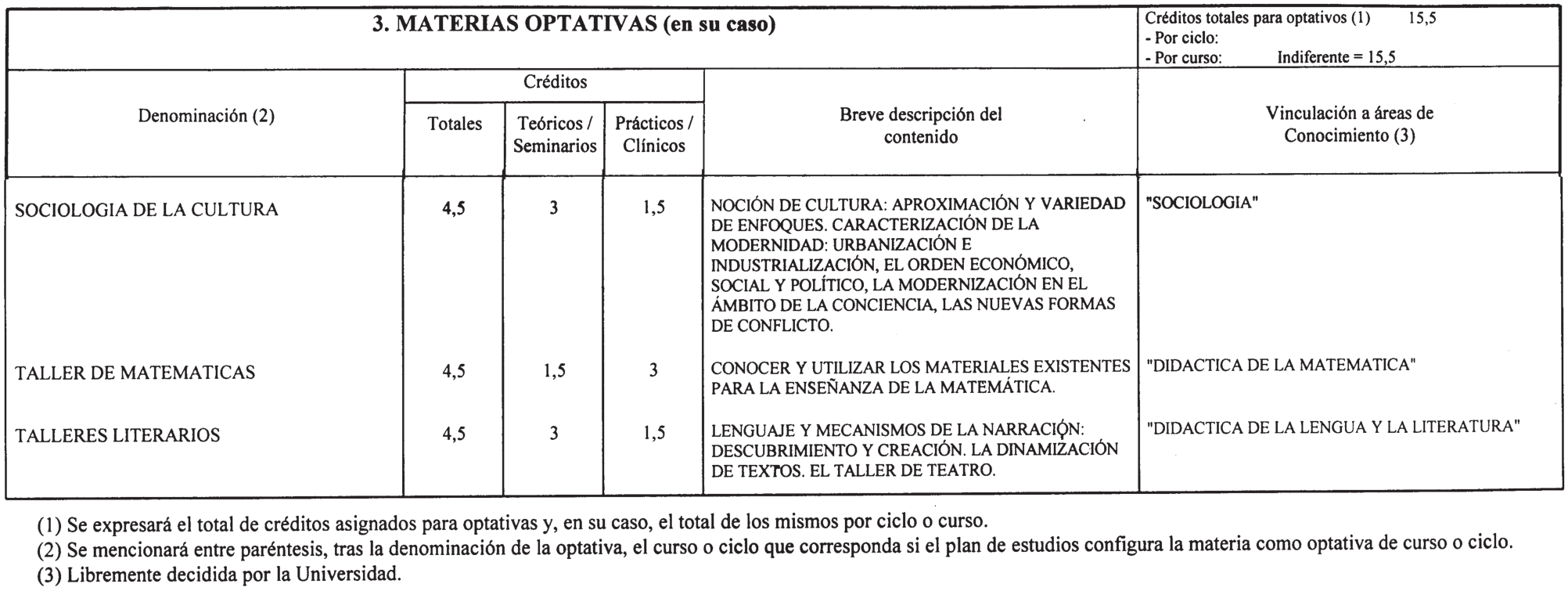 3. MATERIAS OPTATIVAS (en su caso)

Créditos totales para optativos (1) 15,5
- Por ciclo:
- Por curso: Indiferente = 15,5

| Denominación (2) | Créditos Totales | Créditos Teóricos / Seminarios | Créditos Prácticos / Clínicos | Breve descripción del contenido | Vinculación a áreas de Conocimiento (3) |
|---|---|---|---|---|---|
| SOCIOLOGIA DE LA CULTURA | 4,5 | 3 | 1,5 | NOCIÓN DE CULTURA: APROXIMACIÓN Y VARIEDAD DE ENFOQUES. CARACTERIZACIÓN DE LA MODERNIDAD: URBANIZACIÓN E INDUSTRIALIZACIÓN, EL ORDEN ECONÓMICO, SOCIAL Y POLÍTICO, LA MODERNIZACIÓN EN EL ÁMBITO DE LA CONCIENCIA, LAS NUEVAS FORMAS DE CONFLICTO. | "SOCIOLOGIA" |
| TALLER DE MATEMATICAS | 4,5 | 1,5 | 3 | CONOCER Y UTILIZAR LOS MATERIALES EXISTENTES PARA LA ENSEÑANZA DE LA MATEMÁTICA. | "DIDACTICA DE LA MATEMATICA" |
| TALLERES LITERARIOS | 4,5 | 3 | 1,5 | LENGUAJE Y MECANISMOS DE LA NARRACIÓN: DESCUBRIMIENTO Y CREACIÓN. LA DINAMIZACIÓN DE TEXTOS. EL TALLER DE TEATRO. | "DIDACTICA DE LA LENGUA Y LA LITERATURA" |

(1) Se expresará el total de créditos asignados para optativas y, en su caso, el total de los mismos por ciclo o curso.
(2) Se mencionará entre paréntesis, tras la denominación de la optativa, el curso o ciclo que corresponda si el plan de estudios configura la materia como optativa de curso o ciclo.
(3) Libremente decidida por la Universidad.